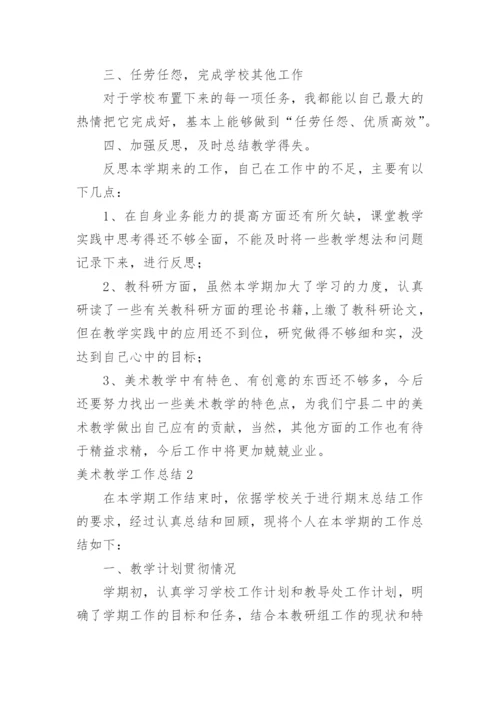 三、任劳任怨，完成学校其他工作

对于学校布置下来的每一项任务，我都能以自己最大的热情把它完成好，基本上能够做到“任劳任怨、优质高效”。

四、加强反思，及时总结教学得失。

反思本学期来的工作，自己在工作中的不足，主要有以下几点：

1、在自身业务能力的提高方面还有所欠缺，课堂教学实践中思考得还不够全面，不能及时将一些教学想法和问题记录下来，进行反思；

2、教科研方面，虽然本学期加大了学习的力度，认真研读了一些有关教科研方面的理论书籍，上缴了教科研论文，但在教学实践中的应用还不到位，研究做得不够细和实，没达到自己心中的目标；

3、美术教学中有特色、有创意的东西还不够多，今后还要努力找出一些美术教学的特色点，为我们宁县二中的美术教学做出自己应有的贡献，当然，其他方面的工作也有待于精益求精，今后工作中将更加兢兢业业。

美术教学工作总结2

在本学期工作结束时，依据学校关于进行期末总结工作的要求，经过认真总结和回顾，现将个人在本学期的工作总结如下：

一、教学计划贯彻情况

学期初，认真学习学校工作计划和教导处工作计划，明确了学期工作的目标和任务，结合本教研组工作的现状和特